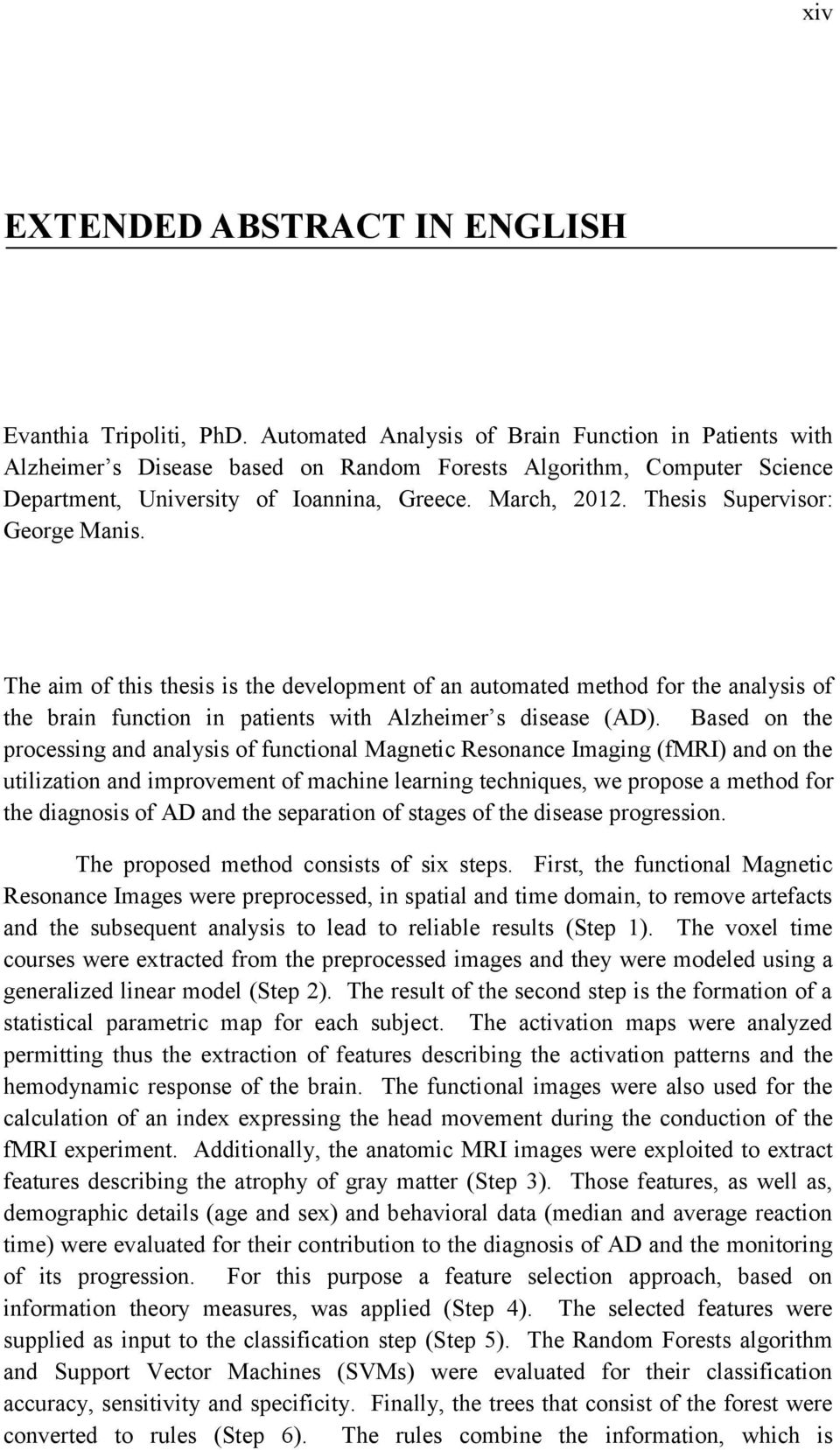 xiv

EXTENDED ABSTRACT IN ENGLISH

Evanthia Tripoliti, PhD. Automated Analysis of Brain Function in Patients with Alzheimer s Disease based on Random Forests Algorithm, Computer Science Department, University of Ioannina, Greece. March, 2012. Thesis Supervisor: George Manis.

The aim of this thesis is the development of an automated method for the analysis of the brain function in patients with Alzheimer s disease (AD). Based on the processing and analysis of functional Magnetic Resonance Imaging (fMRI) and on the utilization and improvement of machine learning techniques, we propose a method for the diagnosis of AD and the separation of stages of the disease progression.

The proposed method consists of six steps. First, the functional Magnetic Resonance Images were preprocessed, in spatial and time domain, to remove artefacts and the subsequent analysis to lead to reliable results (Step 1). The voxel time courses were extracted from the preprocessed images and they were modeled using a generalized linear model (Step 2). The result of the second step is the formation of a statistical parametric map for each subject. The activation maps were analyzed permitting thus the extraction of features describing the activation patterns and the hemodynamic response of the brain. The functional images were also used for the calculation of an index expressing the head movement during the conduction of the fMRI experiment. Additionally, the anatomic MRI images were exploited to extract features describing the atrophy of gray matter (Step 3). Those features, as well as, demographic details (age and sex) and behavioral data (median and average reaction time) were evaluated for their contribution to the diagnosis of AD and the monitoring of its progression. For this purpose a feature selection approach, based on information theory measures, was applied (Step 4). The selected features were supplied as input to the classification step (Step 5). The Random Forests algorithm and Support Vector Machines (SVMs) were evaluated for their classification accuracy, sensitivity and specificity. Finally, the trees that consist of the forest were converted to rules (Step 6). The rules combine the information, which is